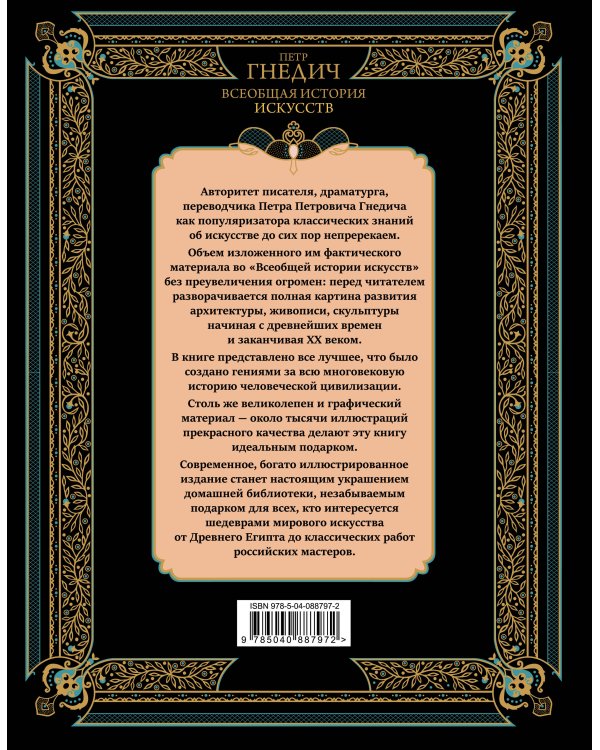 ПЕТР
ГНЕДИЧ
ВСЕОБЩАЯ ИСТОРИЯ
ИСКУССТВ

Авторитет писателя, драматурга, переводчика Петра Петровича Гнедича как популяризатора классических знаний об искусстве до сих пор непререкаем.

Объем изложенного им фактического материала во «Всеобщей истории искусств» без преувеличения огромен: перед читателем разворачивается полная картина развития архитектуры, живописи, скульптуры начиная с древнейших времен и заканчивая XX веком.

В книге представлено все лучшее, что было создано гениями за всю многовековую историю человеческой цивилизации.

Столь же великолепен и графический материал — около тысячи иллюстраций прекрасного качества делают эту книгу идеальным подарком.

Современное, богато иллюстрированное издание станет настоящим украшением домашней библиотеки, незабываемым подарком для всех, кто интересуется шедеврами мирового искусства от Древнего Египта до классических работ российских мастеров.

ISBN 978-5-04-088797-2

9 785040 887972 >